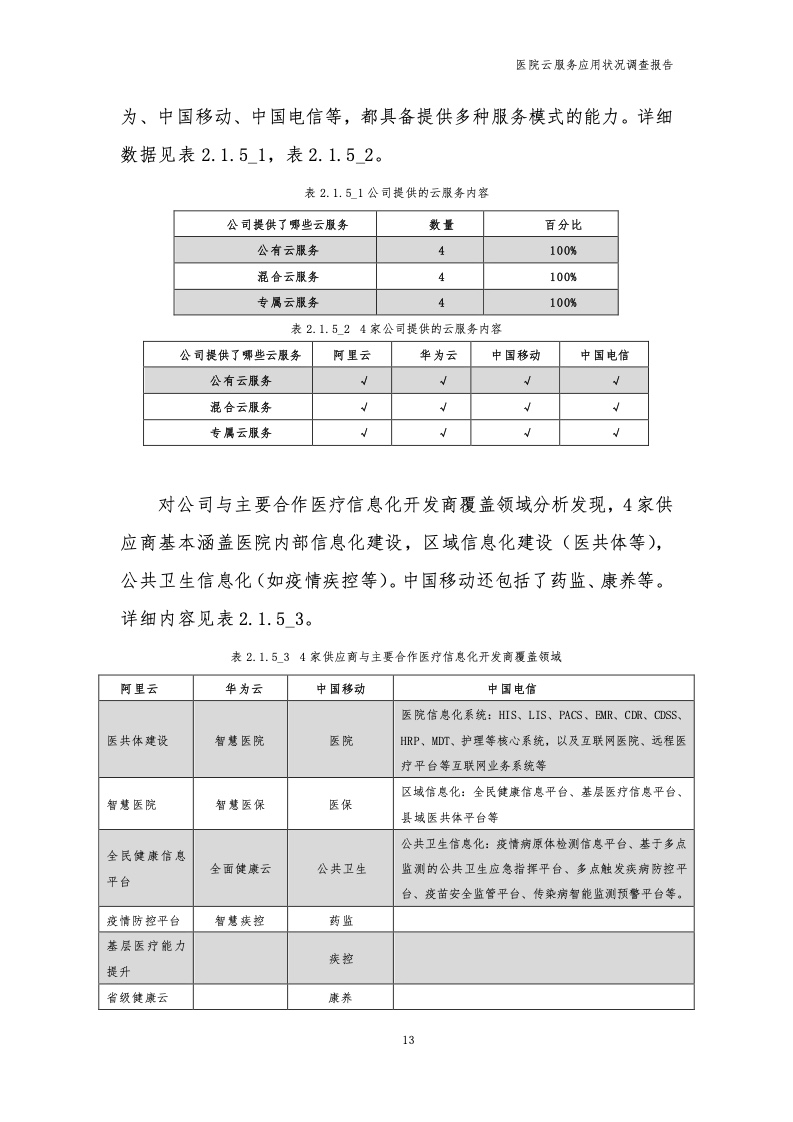 医院云服务应用状况调查报告

为、中国移动、中国电信等，都具备提供多种服务模式的能力。详细数据见表 2.1.5_1，表 2.1.5_2。

表 2.1.5_1 公司提供的云服务内容

| 公司提供了哪些云服务 | 数量 | 百分比 |
|---|---|---|
| 公有云服务 | 4 | 100% |
| 混合云服务 | 4 | 100% |
| 专属云服务 | 4 | 100% |

表 2.1.5_2 4 家公司提供的云服务内容

| 公司提供了哪些云服务 | 阿里云 | 华为云 | 中国移动 | 中国电信 |
|---|---|---|---|---|
| 公有云服务 | √ | √ | √ | √ |
| 混合云服务 | √ | √ | √ | √ |
| 专属云服务 | √ | √ | √ | √ |

对公司与主要合作医疗信息化开发商覆盖领域分析发现，4 家供应商基本涵盖医院内部信息化建设，区域信息化建设（医共体等），公共卫生信息化（如疫情疾控等）。中国移动还包括了药监、康养等。详细内容见表 2.1.5_3。

表 2.1.5_3 4 家供应商与主要合作医疗信息化开发商覆盖领域

| 阿里云 | 华为云 | 中国移动 | 中国电信 |
|---|---|---|---|
| 医共体建设 | 智慧医院 | 医院 | 医院信息化系统：HIS、LIS、PACS、EMR、CDR、CDSS、HRP、MDT、护理等核心系统，以及互联网医院、远程医疗平台等互联网业务系统等 |
| 智慧医院 | 智慧医保 | 医保 | 区域信息化：全民健康信息平台、基层医疗信息平台、县域医共体平台等 |
| 全民健康信息平台 | 全面健康云 | 公共卫生 | 公共卫生信息化：疫情病原体检测信息平台、基于多点监测的公共卫生应急指挥平台、多点触发疾病防控平台、疫苗安全监管平台、传染病智能监测预警平台等。 |
| 疫情防控平台 | 智慧疾控 | 药监 | |
| 基层医疗能力提升 | | 疾控 | |
| 省级健康云 | | 康养 | |

13